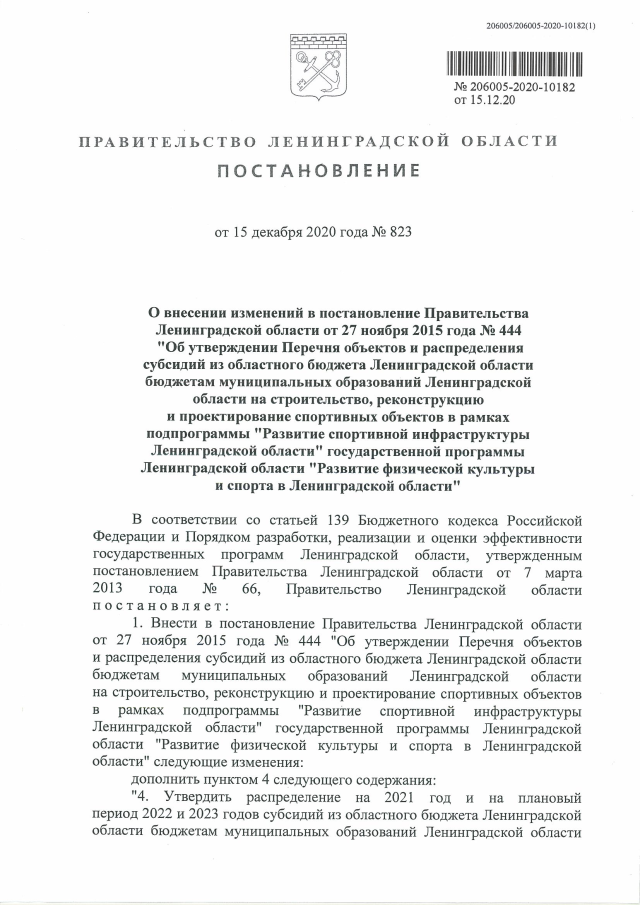 206005/206005-2020-10182(1)

№ 206005-2020-10182
от 15.12.20

ПРАВИТЕЛЬСТВО ЛЕНИНГРАДСКОЙ ОБЛАСТИ

ПОСТАНОВЛЕНИЕ

от 15 декабря 2020 года № 823

О внесении изменений в постановление Правительства Ленинградской области от 27 ноября 2015 года № 444 "Об утверждении Перечня объектов и распределения субсидий из областного бюджета Ленинградской области бюджетам муниципальных образований Ленинградской области на строительство, реконструкцию и проектирование спортивных объектов в рамках подпрограммы "Развитие спортивной инфраструктуры Ленинградской области" государственной программы Ленинградской области "Развитие физической культуры и спорта в Ленинградской области"

В соответствии со статьей 139 Бюджетного кодекса Российской Федерации и Порядком разработки, реализации и оценки эффективности государственных программ Ленинградской области, утвержденным постановлением Правительства Ленинградской области от 7 марта 2013 года № 66, Правительство Ленинградской области постановляет:

1. Внести в постановление Правительства Ленинградской области от 27 ноября 2015 года № 444 "Об утверждении Перечня объектов и распределения субсидий из областного бюджета Ленинградской области бюджетам муниципальных образований Ленинградской области на строительство, реконструкцию и проектирование спортивных объектов в рамках подпрограммы "Развитие спортивной инфраструктуры Ленинградской области" государственной программы Ленинградской области "Развитие физической культуры и спорта в Ленинградской области" следующие изменения:

дополнить пунктом 4 следующего содержания:

"4. Утвердить распределение на 2021 год и на плановый период 2022 и 2023 годов субсидий из областного бюджета Ленинградской области бюджетам муниципальных образований Ленинградской области